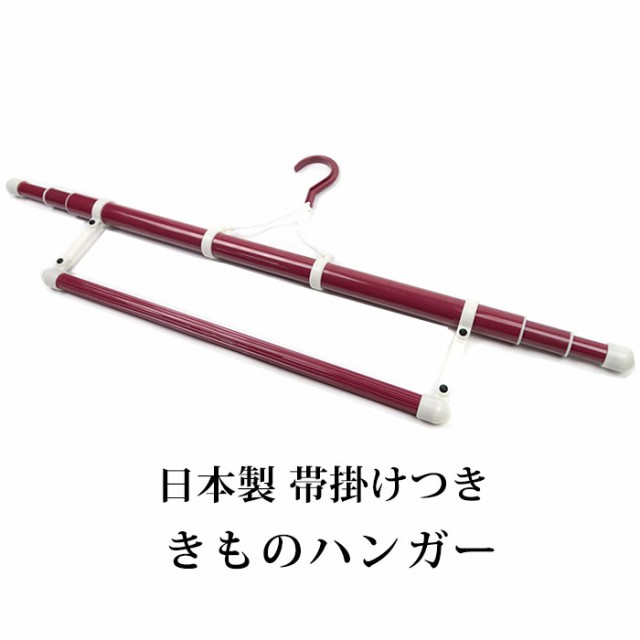 日本製 帯掛けつき
きものハンガー